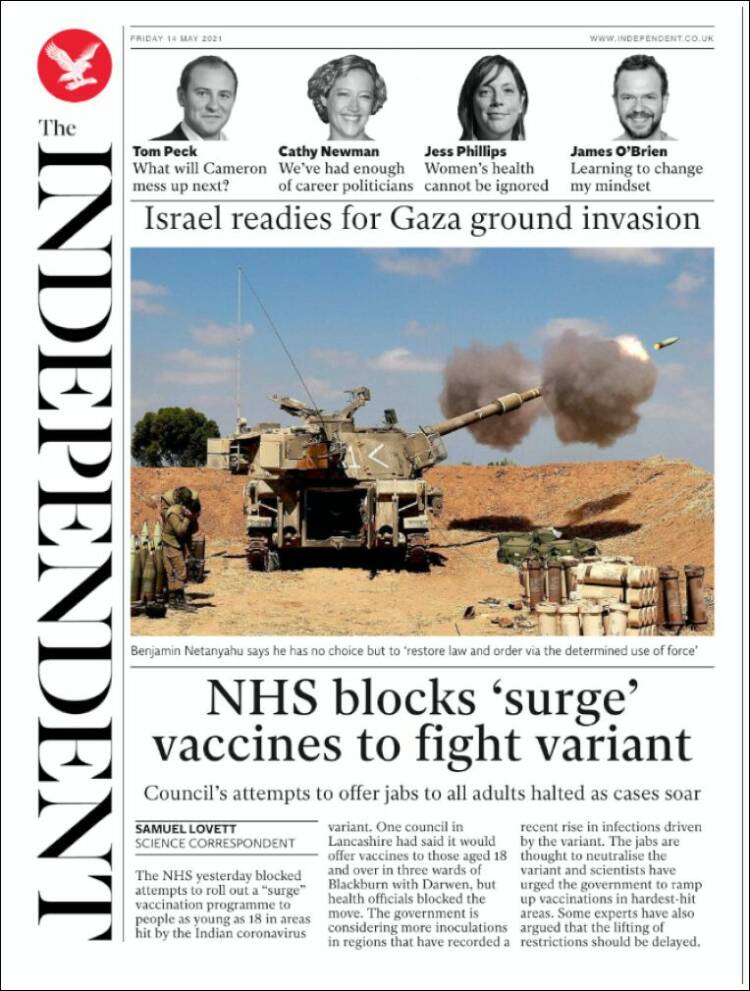 The INDEPENDENT

FRIDAY 14 MAY 2021

WWW.INDEPENDENT.CO.UK

Tom Peck
What will Cameron mess up next?

Cathy Newman
We've had enough of career politicians

Jess Phillips
Women's health cannot be ignored

James O'Brien
Learning to change my mindset

Israel readies for Gaza ground invasion

Benjamin Netanyahu says he has no choice but to 'restore law and order via the determined use of force'

NHS blocks 'surge' vaccines to fight variant

Council's attempts to offer jabs to all adults halted as cases soar

SAMUEL LOVETT
SCIENCE CORRESPONDENT

The NHS yesterday blocked attempts to roll out a "surge" vaccination programme to people as young as 18 in areas hit by the Indian coronavirus variant. One council in Lancashire had said it would offer vaccines to those aged 18 and over in three wards of Blackburn with Darwen, but health officials blocked the move. The government is considering more inoculations in regions that have recorded a recent rise in infections driven by the variant. The jabs are thought to neutralise the variant and scientists have urged the government to ramp up vaccinations in hardest-hit areas. Some experts have also argued that the lifting of restrictions should be delayed.